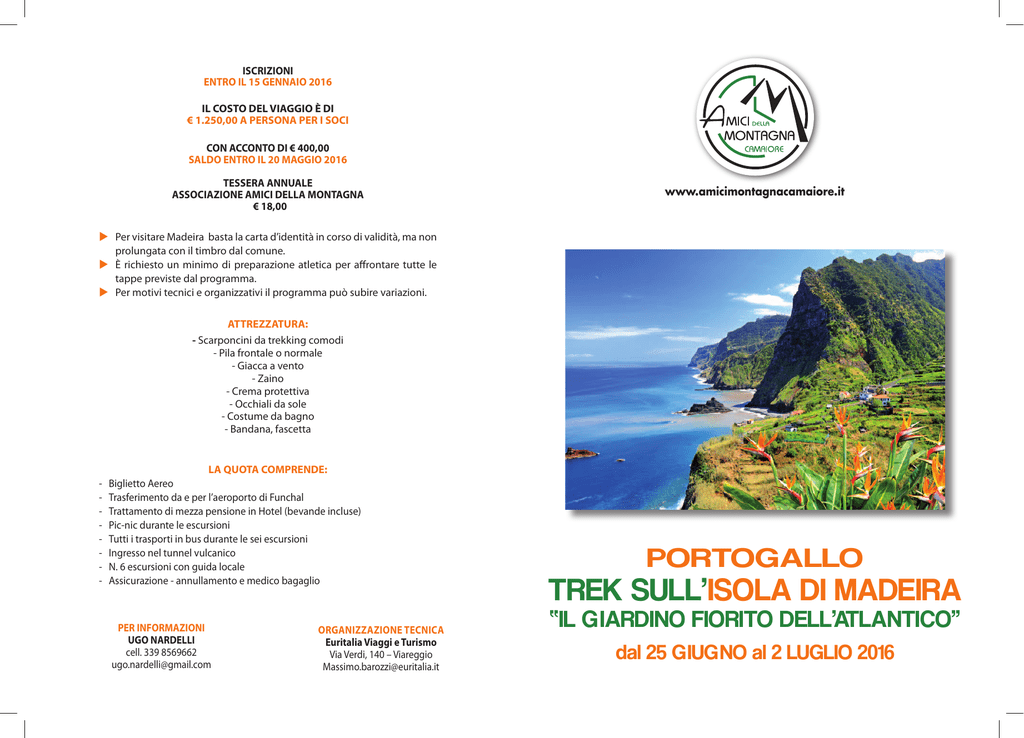 ISCRIZIONI
ENTRO IL 15 GENNAIO 2016

IL COSTO DEL VIAGGIO È DI
€ 1.250,00 A PERSONA PER I SOCI

CON ACCONTO DI € 400,00
SALDO ENTRO IL 20 MAGGIO 2016

TESSERA ANNUALE
ASSOCIAZIONE AMICI DELLA MONTAGNA
€ 18,00

▶ Per visitare Madeira basta la carta d'identità in corso di validità, ma non prolungata con il timbro dal comune.
▶ È richiesto un minimo di preparazione atletica per affrontare tutte le tappe previste dal programma.
▶ Per motivi tecnici e organizzativi il programma può subire variazioni.

ATTREZZATURA:
- Scarponcini da trekking comodi
- Pila frontale o normale
- Giacca a vento
- Zaino
- Crema protettiva
- Occhiali da sole
- Costume da bagno
- Bandana, fascetta

LA QUOTA COMPRENDE:
- Biglietto Aereo
- Trasferimento da e per l'aeroporto di Funchal
- Trattamento di mezza pensione in Hotel (bevande incluse)
- Pic-nic durante le escursioni
- Tutti i trasporti in bus durante le sei escursioni
- Ingresso nel tunnel vulcanico
- N. 6 escursioni con guida locale
- Assicurazione - annullamento e medico bagaglio

PER INFORMAZIONI
UGO NARDELLI
cell. 339 8569662
ugo.nardelli@gmail.com

ORGANIZZAZIONE TECNICA
Euritalia Viaggi e Turismo
Via Verdi, 140 – Viareggio
Massimo.barozzi@euritalia.it

AMICI DELLA MONTAGNA CAMAIORE

www.amicimontagnacamaiore.it

PORTOGALLO
TREK SULL'ISOLA DI MADEIRA
"IL GIARDINO FIORITO DELL'ATLANTICO"
dal 25 GIUGNO al 2 LUGLIO 2016